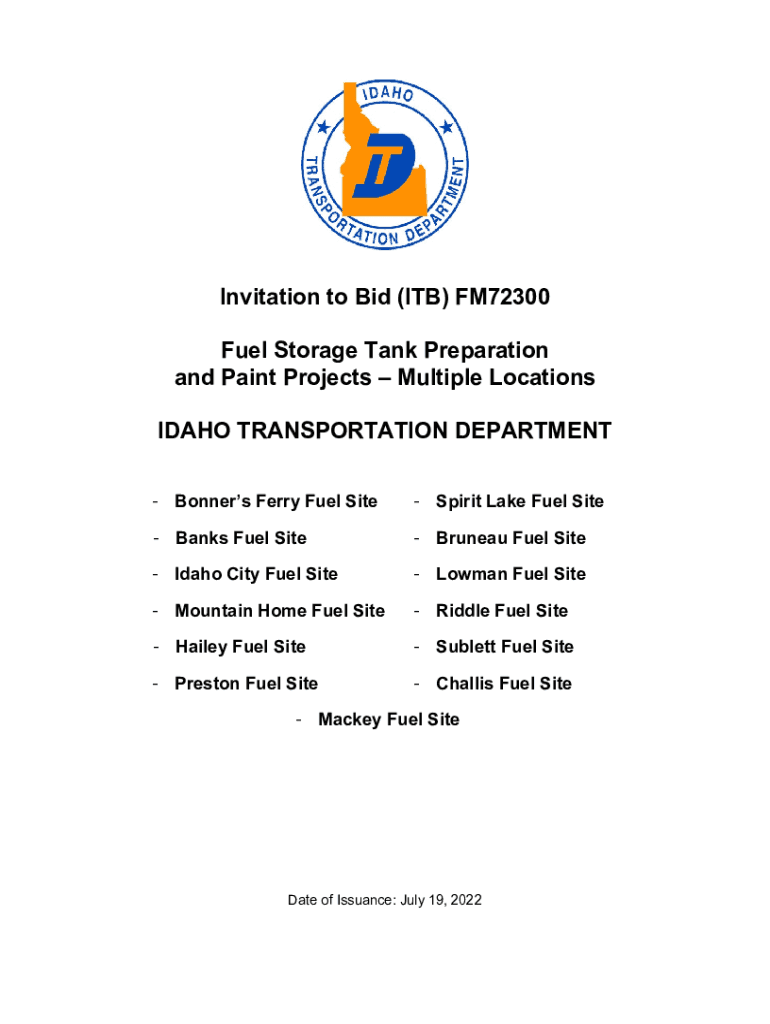 IDAHO
TRANSPORTATION DEPARTMENT
ITD

Invitation to Bid (ITB) FM72300

Fuel Storage Tank Preparation and Paint Projects – Multiple Locations

IDAHO TRANSPORTATION DEPARTMENT

- Bonner's Ferry Fuel Site
- Banks Fuel Site
- Idaho City Fuel Site
- Mountain Home Fuel Site
- Hailey Fuel Site
- Preston Fuel Site

- Spirit Lake Fuel Site
- Bruneau Fuel Site
- Lowman Fuel Site
- Riddle Fuel Site
- Sublett Fuel Site
- Challis Fuel Site

- Mackey Fuel Site

Date of Issuance: July 19, 2022